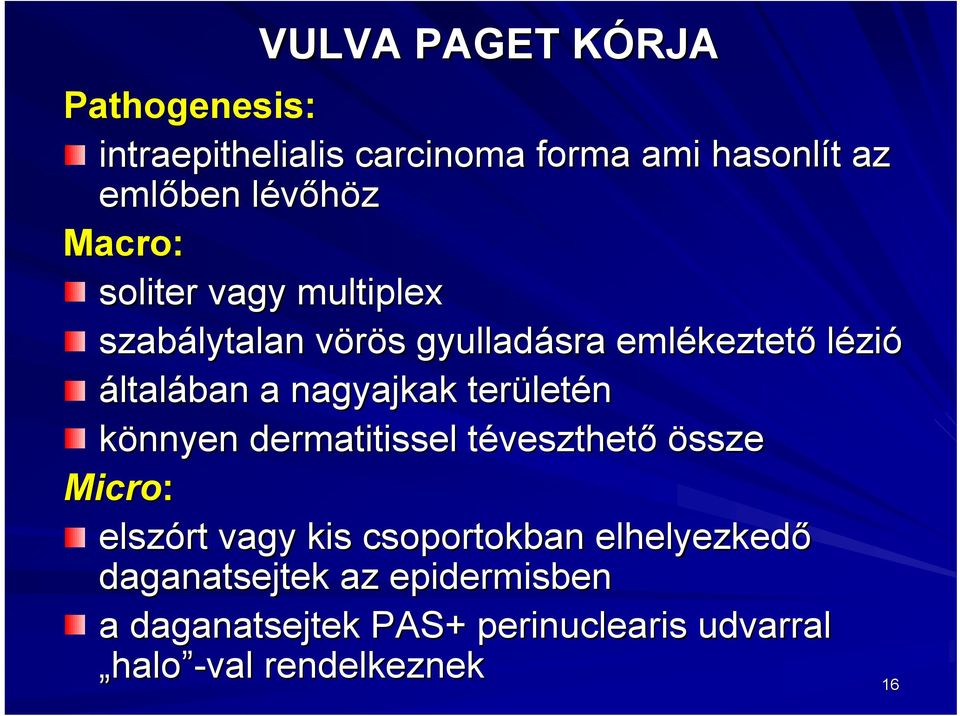 VULVA PAGET KÓRJA

Pathogenesis:

intraepithelialis carcinoma forma ami hasonlít az emlőben lévőhöz

Macro:

soliter vagy multiplex

szabálytalan vörös gyulladásra emlékeztető lézió

általában a nagyajkak területén

könnyen dermatitissel téveszthető össze

Micro:

elszórt vagy kis csoportokban elhelyezkedő daganatsejtek az epidermisben

a daganatsejtek PAS+ perinuclearis udvarral „halo”-val rendelkeznek

16